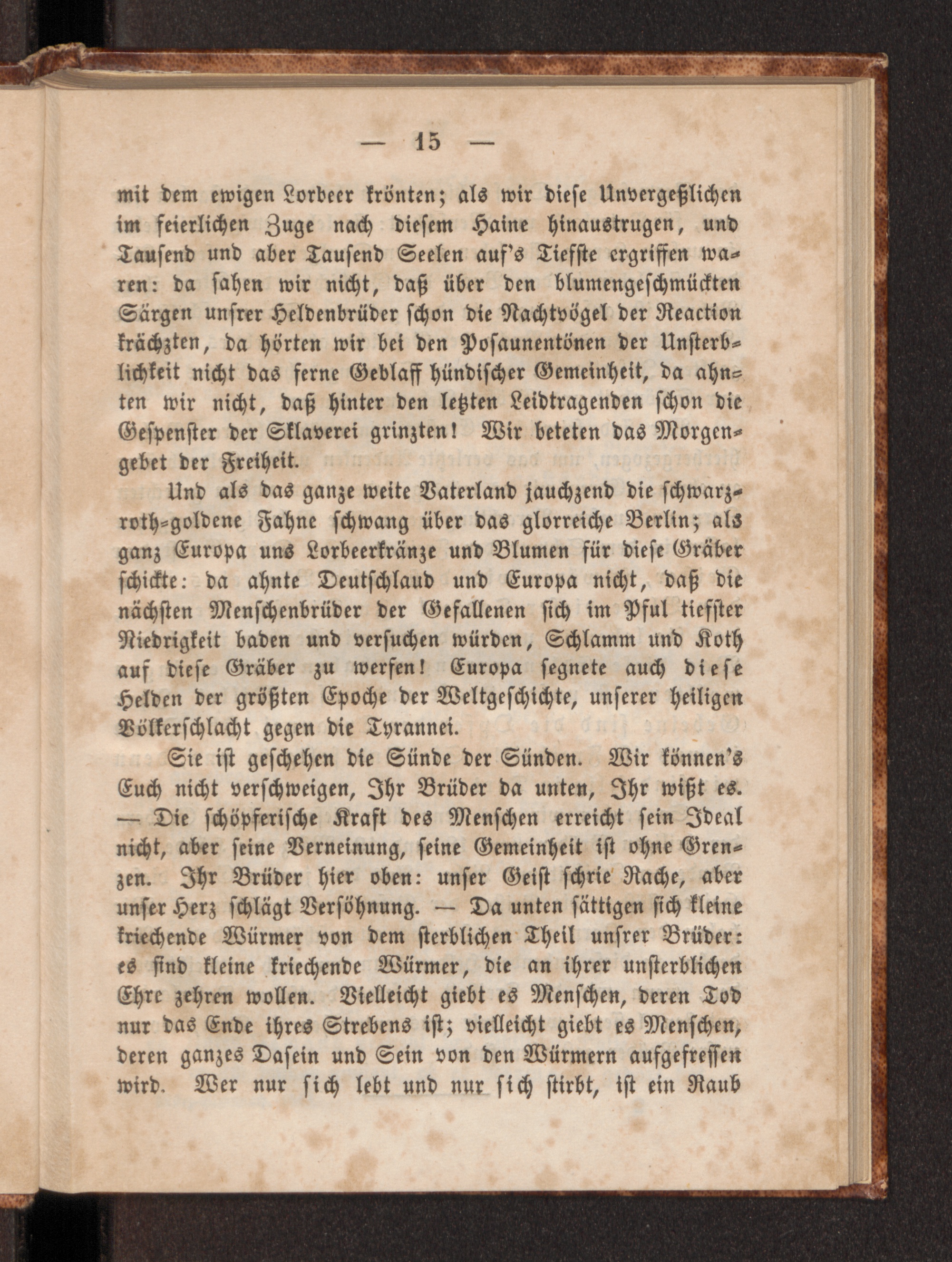 — 15 —

mit dem ewigen Lorbeer krönten; als wir diese Unvergeßlichen im feierlichen Zuge nach diesem Haine hinaustrugen, und Tausend und aber Tausend Seelen auf's Tiefste ergriffen waren: da sahen wir nicht, daß über den blumengeschmückten Särgen unsrer Heldenbrüder schon die Nachtvögel der Reaction krächzten, da hörten wir bei den Posaunentönen der Unsterblichkeit nicht das ferne Geblaff hündischer Gemeinheit, da ahnten wir nicht, daß hinter den letzten Leidtragenden schon die Gespenster der Sklaverei grinzten! Wir beteten das Morgengebet der Freiheit.

Und als das ganze weite Vaterland jauchzend die schwarz-roth-goldene Fahne schwang über das glorreiche Berlin; als ganz Europa uns Lorbeerkränze und Blumen für diese Gräber schickte: da ahnte Deutschlaud und Europa nicht, daß die nächsten Menschenbrüder der Gefallenen sich im Pful tiefster Niedrigkeit baden und versuchen würden, Schlamm und Koth auf diese Gräber zu werfen! Europa segnete auch diese Helden der größten Epoche der Weltgeschichte, unserer heiligen Völkerschlacht gegen die Tyrannei.

Sie ist geschehen die Sünde der Sünden. Wir können's Euch nicht verschweigen, Ihr Brüder da unten, Ihr wißt es. — Die schöpferische Kraft des Menschen erreicht sein Ideal nicht, aber seine Verneinung, seine Gemeinheit ist ohne Grenzen. Ihr Brüder hier oben: unser Geist schrie Rache, aber unser Herz schlägt Versöhnung. — Da unten sättigen sich kleine kriechende Würmer von dem sterblichen Theil unsrer Brüder: es sind kleine kriechende Würmer, die an ihrer unsterblichen Ehre zehren wollen. Vielleicht giebt es Menschen, deren Tod nur das Ende ihres Strebens ist; vielleicht giebt es Menschen, deren ganzes Dasein und Sein von den Würmern aufgefressen wird. Wer nur sich lebt und nur sich stirbt, ist ein Raub